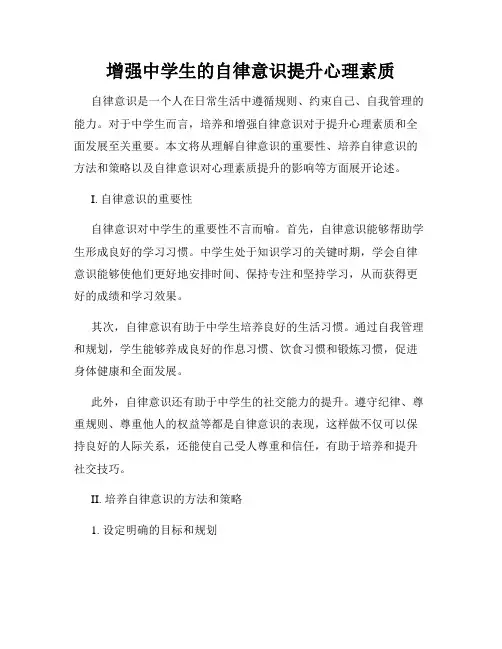 增强中学生的自律意识提升心理素质

自律意识是一个人在日常生活中遵循规则、约束自己、自我管理的能力。对于中学生而言，培养和增强自律意识对于提升心理素质和全面发展至关重要。本文将从理解自律意识的重要性、培养自律意识的方法和策略以及自律意识对心理素质提升的影响等方面展开论述。

I. 自律意识的重要性

自律意识对中学生的重要性不言而喻。首先，自律意识能够帮助学生形成良好的学习习惯。中学生处于知识学习的关键时期，学会自律意识能够使他们更好地安排时间、保持专注和坚持学习，从而获得更好的成绩和学习效果。

其次，自律意识有助于中学生培养良好的生活习惯。通过自我管理和规划，学生能够养成良好的作息习惯、饮食习惯和锻炼习惯，促进身体健康和全面发展。

此外，自律意识还有助于中学生的社交能力的提升。遵守纪律、尊重规则、尊重他人的权益等都是自律意识的表现，这样做不仅可以保持良好的人际关系，还能使自己受人尊重和信任，有助于培养和提升社交技巧。

II. 培养自律意识的方法和策略

1. 设定明确的目标和规划